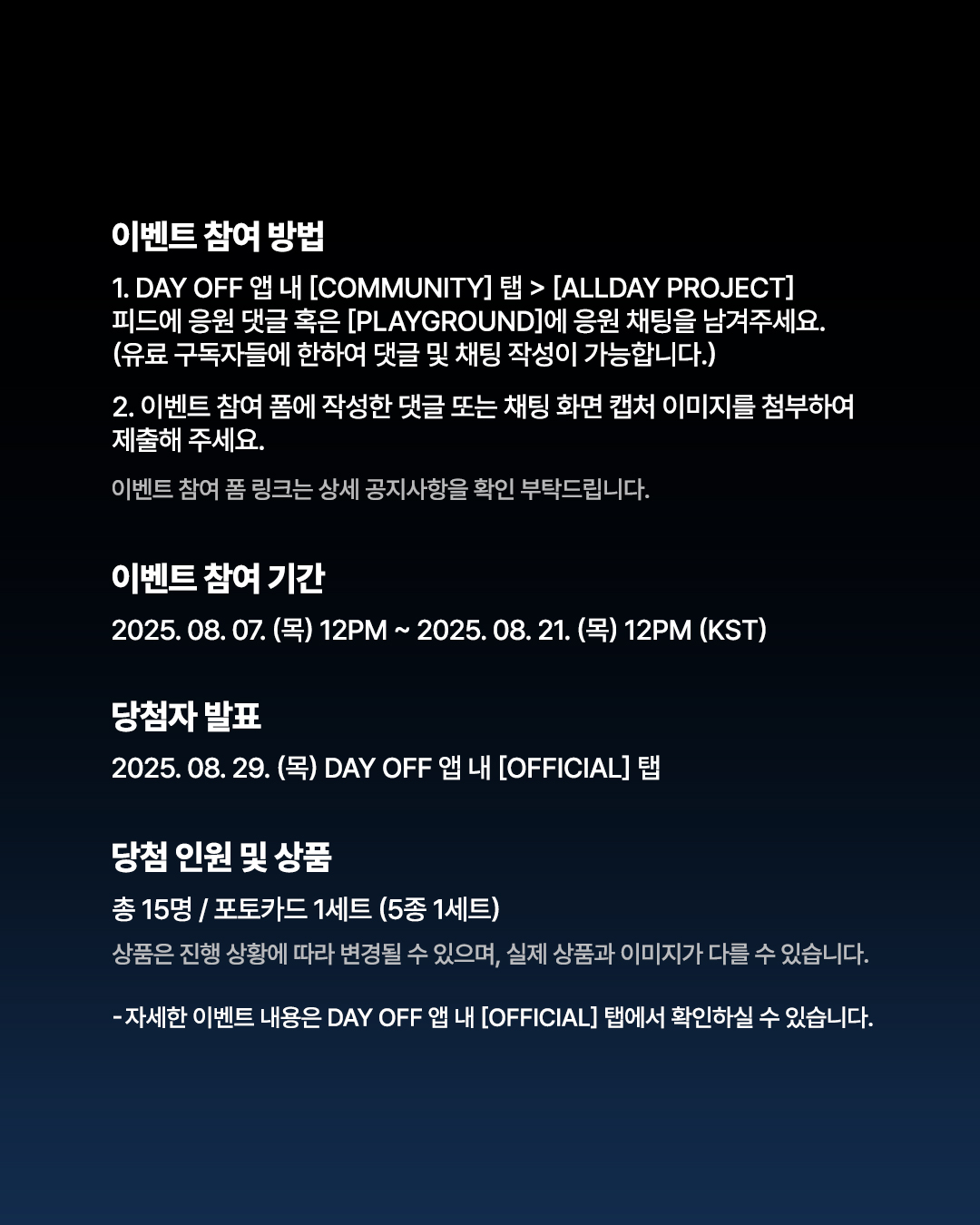 이벤트 참여 방법

1. DAY OFF 앱 내 [COMMUNITY] 탭 > [ALLDAY PROJECT] 피드에 응원 댓글 혹은 [PLAYGROUND]에 응원 채팅을 남겨주세요. (유료 구독자들에 한하여 댓글 및 채팅 작성이 가능합니다.)

2. 이벤트 참여 폼에 작성한 댓글 또는 채팅 화면 캡처 이미지를 첨부하여 제출해 주세요.

이벤트 참여 폼 링크는 상세 공지사항을 확인 부탁드립니다.

이벤트 참여 기간

2025. 08. 07. (목) 12PM ~ 2025. 08. 21. (목) 12PM (KST)

당첨자 발표

2025. 08. 29. (목) DAY OFF 앱 내 [OFFICIAL] 탭

당첨 인원 및 상품

총 15명 / 포토카드 1세트 (5종 1세트)

상품은 진행 상황에 따라 변경될 수 있으며, 실제 상품과 이미지가 다를 수 있습니다.

- 자세한 이벤트 내용은 DAY OFF 앱 내 [OFFICIAL] 탭에서 확인하실 수 있습니다.